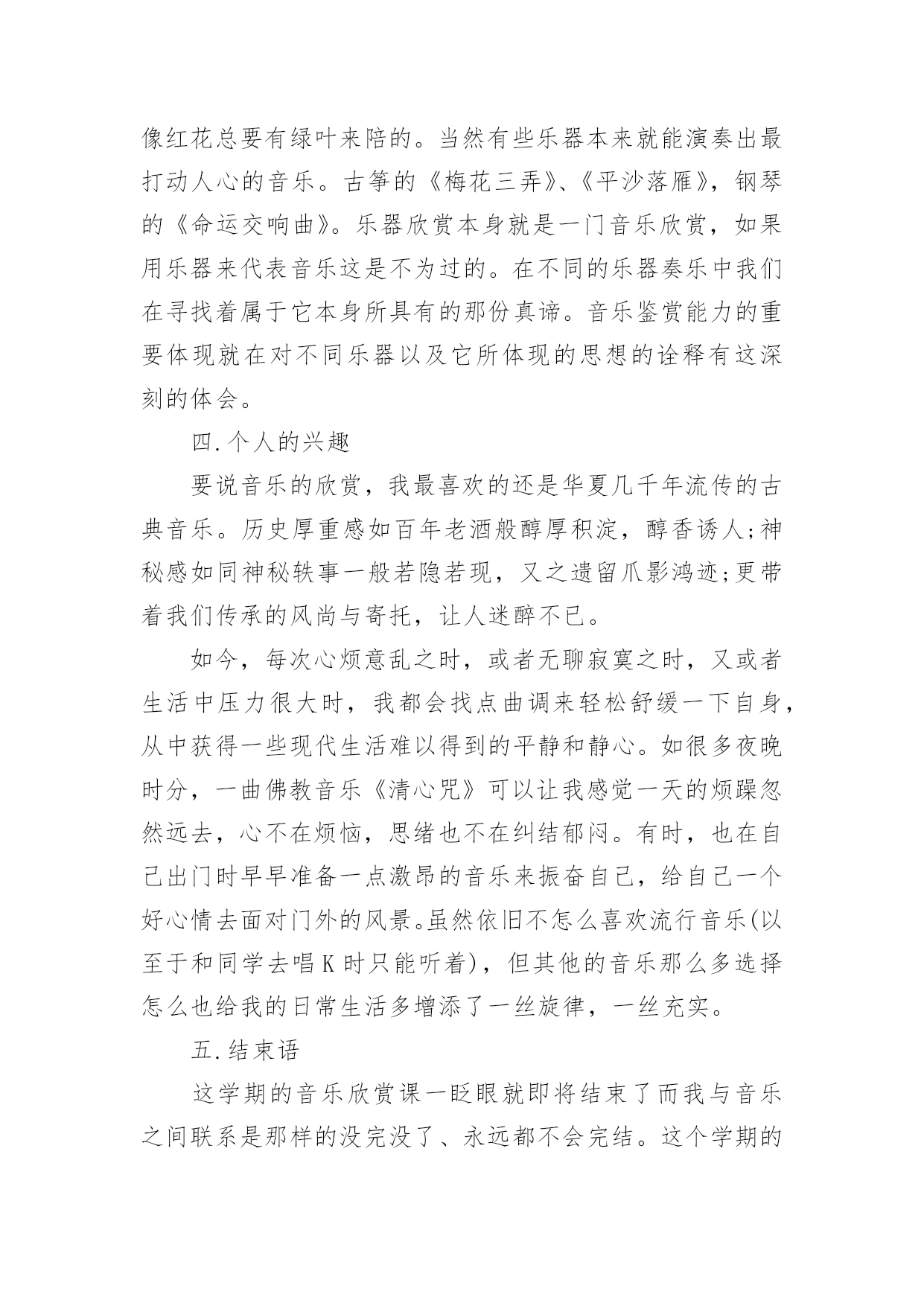 像红花总要有绿叶来陪的。当然有些乐器本来就能演奏出最打动人心的音乐。古筝的《梅花三弄》、《平沙落雁》，钢琴的《命运交响曲》。乐器欣赏本身就是一门音乐欣赏，如果用乐器来代表音乐这是不为过的。在不同的乐器奏乐中我们在寻找着属于它本身所具有的那份真谛。音乐鉴赏能力的重要体现就在对不同乐器以及它所体现的思想的诠释有这深刻的体会。

四.个人的兴趣

要说音乐的欣赏，我最喜欢的还是华夏几千年流传的古典音乐。历史厚重感如百年老酒般醇厚积淀，醇香诱人;神秘感如同神秘轶事一般若隐若现，又之遗留爪影鸿迹;更带着我们传承的风尚与寄托，让人迷醉不已。

如今，每次心烦意乱之时，或者无聊寂寞之时，又或者生活中压力很大时，我都会找点曲调来轻松舒缓一下自身，从中获得一些现代生活难以得到的平静和静心。如很多夜晚时分，一曲佛教音乐《清心咒》可以让我感觉一天的烦躁忽然远去，心不在烦恼，思绪也不在纠结郁闷。有时，也在自己出门时早早准备一点激昂的音乐来振奋自己，给自己一个好心情去面对门外的风景。虽然依旧不怎么喜欢流行音乐(以至于和同学去唱K时只能听着)，但其他的音乐那么多选择怎么也给我的日常生活多增添了一丝旋律，一丝充实。

五.结束语

这学期的音乐欣赏课一眨眼就即将结束了而我与音乐之间联系是那样的没完没了、永远都不会完结。这个学期的